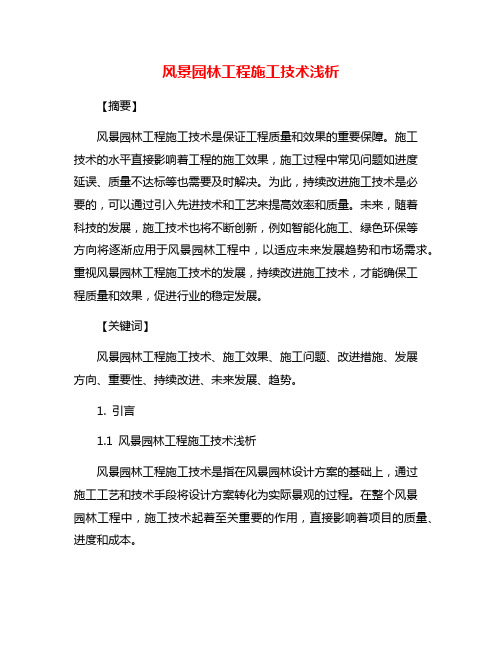 风景园林工程施工技术浅析

【摘要】

风景园林工程施工技术是保证工程质量和效果的重要保障。施工技术的水平直接影响着工程的施工效果，施工过程中常见问题如进度延误、质量不达标等也需要及时解决。为此，持续改进施工技术是必要的，可以通过引入先进技术和工艺来提高效率和质量。未来，随着科技的发展，施工技术也将不断创新，例如智能化施工、绿色环保等方向将逐渐应用于风景园林工程中，以适应未来发展趋势和市场需求。重视风景园林工程施工技术的发展，持续改进施工技术，才能确保工程质量和效果，促进行业的稳定发展。

【关键词】

风景园林工程施工技术、施工效果、施工问题、改进措施、发展方向、重要性、持续改进、未来发展、趋势。

1. 引言

1.1 风景园林工程施工技术浅析

风景园林工程施工技术是指在风景园林设计方案的基础上，通过施工工艺和技术手段将设计方案转化为实际景观的过程。在整个风景园林工程中，施工技术起着至关重要的作用，直接影响着项目的质量、进度和成本。